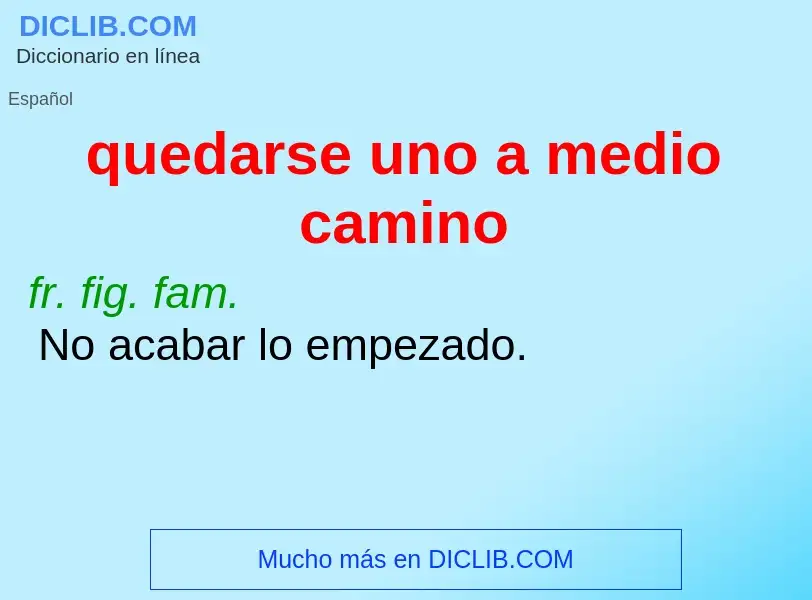 DICLIB.COM
Diccionario en línea

Español

quedarse uno a medio camino

fr. fig. fam.
No acabar lo empezado.

Mucho más en DICLIB.COM